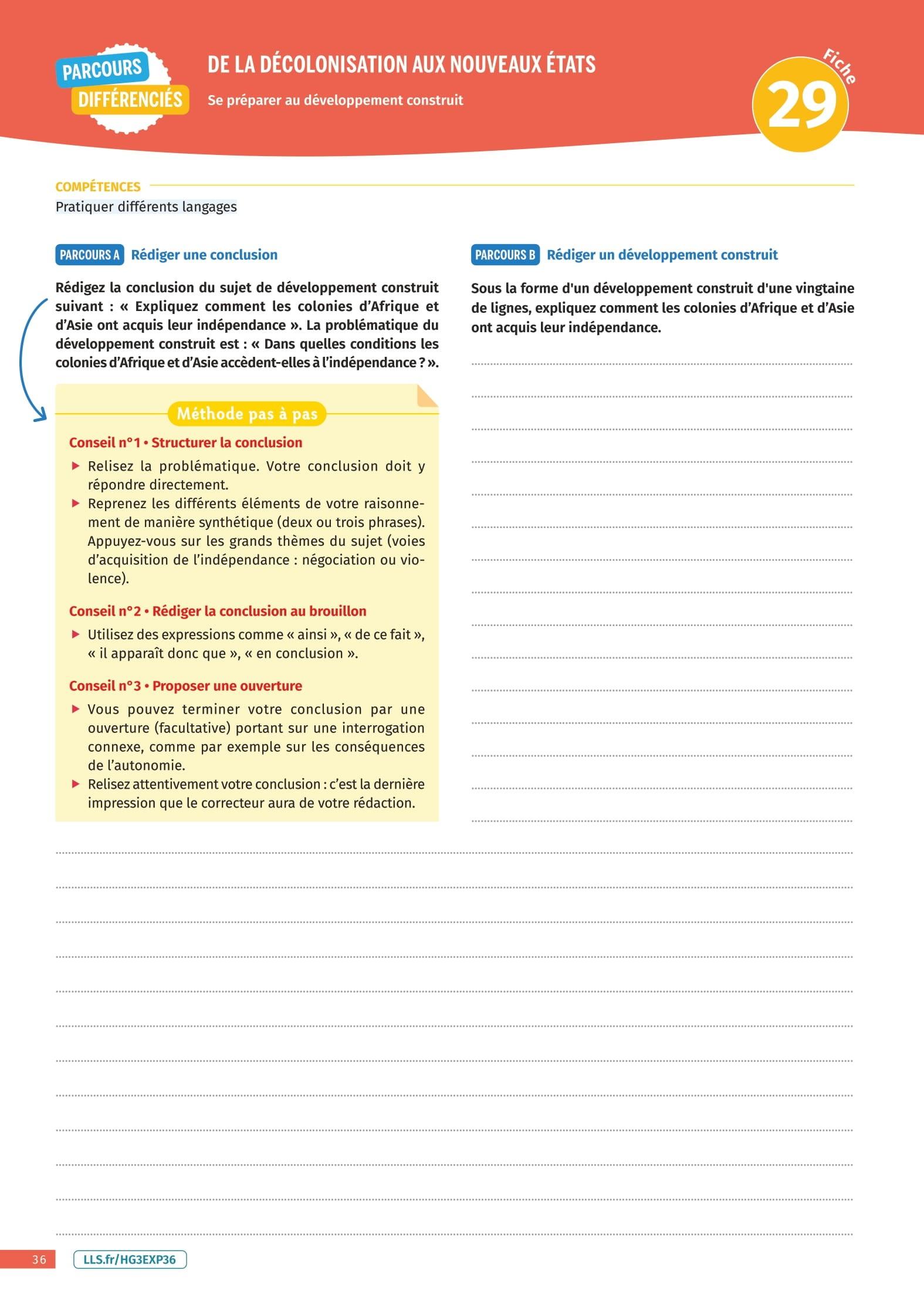 PARCOURS DIFFÉRENCIÉS

DE LA DÉCOLONISATION AUX NOUVEAUX ÉTATS

Se préparer au développement construit

Fiche 29

COMPÉTENCES

Pratiquer différents langages

PARCOURS A Rédiger une conclusion

Rédigez la conclusion du sujet de développement construit suivant : « Expliquez comment les colonies d'Afrique et d'Asie ont acquis leur indépendance ». La problématique du développement construit est : « Dans quelles conditions les colonies d'Afrique et d'Asie accèdent-elles à l'indépendance ? ».

Méthode pas à pas

Conseil n°1 • Structurer la conclusion

▶ Relisez la problématique. Votre conclusion doit y répondre directement.

▶ Reprenez les différents éléments de votre raisonnement de manière synthétique (deux ou trois phrases). Appuyez-vous sur les grands thèmes du sujet (voies d'acquisition de l'indépendance : négociation ou violence).

Conseil n°2 • Rédiger la conclusion au brouillon

▶ Utilisez des expressions comme « ainsi », « de ce fait », « il apparaît donc que », « en conclusion ».

Conseil n°3 • Proposer une ouverture

▶ Vous pouvez terminer votre conclusion par une ouverture (facultative) portant sur une interrogation connexe, comme par exemple sur les conséquences de l'autonomie.

▶ Relisez attentivement votre conclusion : c'est la dernière impression que le correcteur aura de votre rédaction.

PARCOURS B Rédiger un développement construit

Sous la forme d'un développement construit d'une vingtaine de lignes, expliquez comment les colonies d'Afrique et d'Asie ont acquis leur indépendance.

36

LLS.fr/HG3EXP36